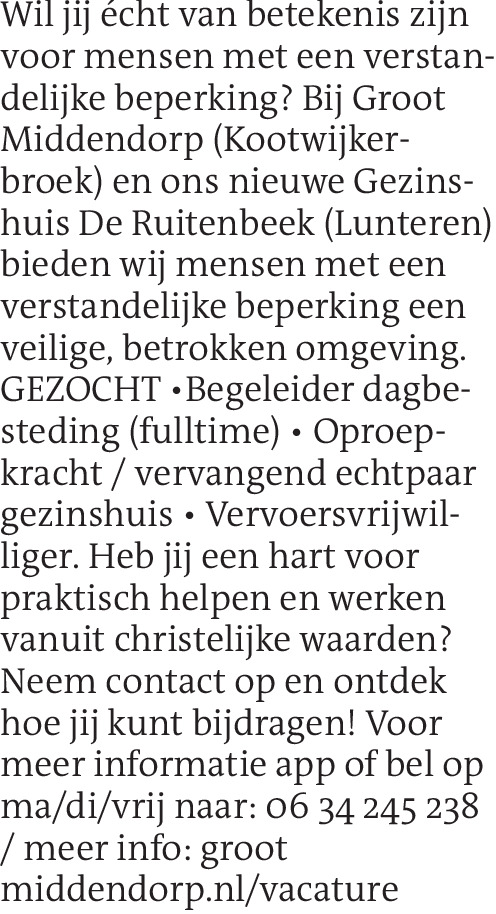 Wil jij écht van betekenis zijn voor mensen met een verstandelijke beperking? Bij Groot Middendorp (Kootwijkerbroek) en ons nieuwe Gezinshuis De Ruitenbeek (Lunteren) bieden wij mensen met een verstandelijke beperking een veilige, betrokken omgeving. GEZOCHT •Begeleider dagbesteding (fulltime) • Oproepkracht / vervangend echtpaar gezinshuis • Vervoersvrijwilliger. Heb jij een hart voor praktisch helpen en werken vanuit christelijke waarden? Neem contact op en ontdek hoe jij kunt bijdragen! Voor meer informatie app of bel op ma/di/vrij naar: 06 34 245 238 / meer info: groot middendorp.nl/vacature